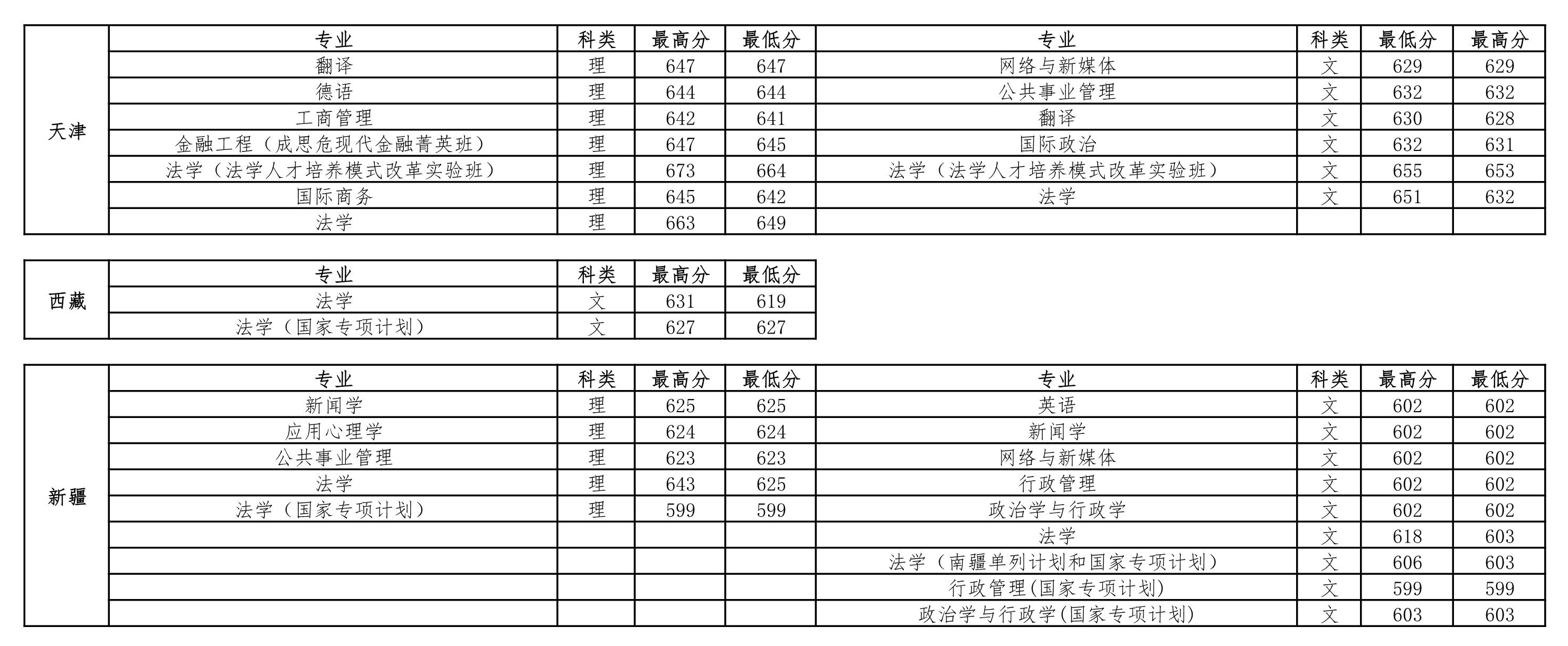 | 天津 | 专业 | 科类 | 最高分 | 最低分 | 专业 | 科类 | 最低分 | 最高分 |
|---|---|---|---|---|---|---|---|---|
| | 翻译 | 理 | 647 | 647 | 网络与新媒体 | 文 | 629 | 629 |
| | 德语 | 理 | 644 | 644 | 公共事业管理 | 文 | 632 | 632 |
| | 工商管理 | 理 | 642 | 641 | 翻译 | 文 | 630 | 628 |
| | 金融工程（成思危现代金融菁英班） | 理 | 647 | 645 | 国际政治 | 文 | 632 | 631 |
| | 法学（法学人才培养模式改革实验班） | 理 | 673 | 664 | 法学（法学人才培养模式改革实验班） | 文 | 655 | 653 |
| | 国际商务 | 理 | 645 | 642 | 法学 | 文 | 651 | 632 |
| | 法学 | 理 | 663 | 649 | | | | |

| 西藏 | 专业 | 科类 | 最高分 | 最低分 |
|---|---|---|---|---|
| | 法学 | 文 | 631 | 619 |
| | 法学（国家专项计划） | 文 | 627 | 627 |

| 新疆 | 专业 | 科类 | 最高分 | 最低分 | 专业 | 科类 | 最高分 | 最低分 |
|---|---|---|---|---|---|---|---|---|
| | 新闻学 | 理 | 625 | 625 | 英语 | 文 | 602 | 602 |
| | 应用心理学 | 理 | 624 | 624 | 新闻学 | 文 | 602 | 602 |
| | 公共事业管理 | 理 | 623 | 623 | 网络与新媒体 | 文 | 602 | 602 |
| | 法学 | 理 | 643 | 625 | 行政管理 | 文 | 602 | 602 |
| | 法学（国家专项计划） | 理 | 599 | 599 | 政治学与行政学 | 文 | 602 | 602 |
| | | | | | 法学 | 文 | 618 | 603 |
| | | | | | 法学（南疆单列计划和国家专项计划） | 文 | 606 | 603 |
| | | | | | 行政管理(国家专项计划) | 文 | 599 | 599 |
| | | | | | 政治学与行政学(国家专项计划) | 文 | 603 | 603 |